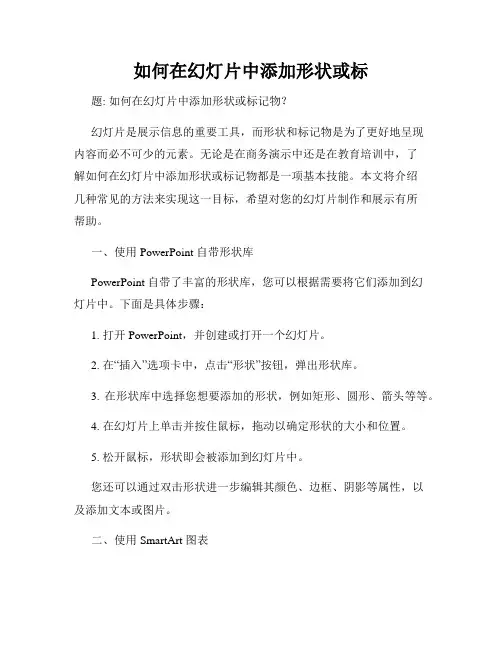 如何在幻灯片中添加形状或标

题: 如何在幻灯片中添加形状或标记物?

幻灯片是展示信息的重要工具，而形状和标记物是为了更好地呈现内容而必不可少的元素。无论是在商务演示中还是在教育培训中，了解如何在幻灯片中添加形状或标记物都是一项基本技能。本文将介绍几种常见的方法来实现这一目标，希望对您的幻灯片制作和展示有所帮助。

一、使用 PowerPoint 自带形状库

PowerPoint 自带了丰富的形状库，您可以根据需要将它们添加到幻灯片中。下面是具体步骤：

1. 打开 PowerPoint，并创建或打开一个幻灯片。

2. 在“插入”选项卡中，点击“形状”按钮，弹出形状库。

3. 在形状库中选择您想要添加的形状，例如矩形、圆形、箭头等等。

4. 在幻灯片上单击并按住鼠标，拖动以确定形状的大小和位置。

5. 松开鼠标，形状即会被添加到幻灯片中。

您还可以通过双击形状进一步编辑其颜色、边框、阴影等属性，以及添加文本或图片。

二、使用 SmartArt 图表